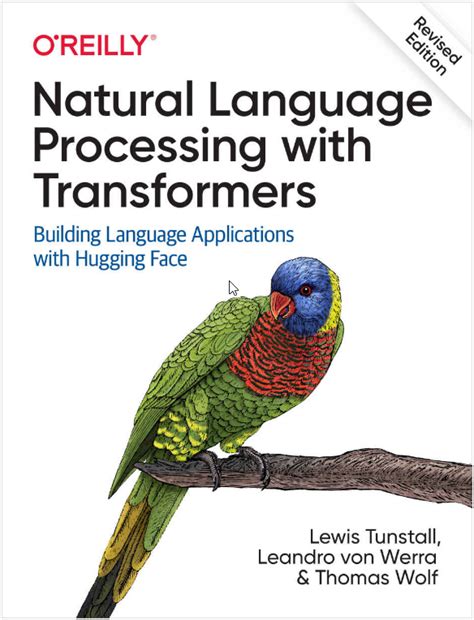 O'REILLY®

Revised Edition

Natural Language Processing with Transformers

Building Language Applications with Hugging Face

Lewis Tunstall, Leandro von Werra & Thomas Wolf